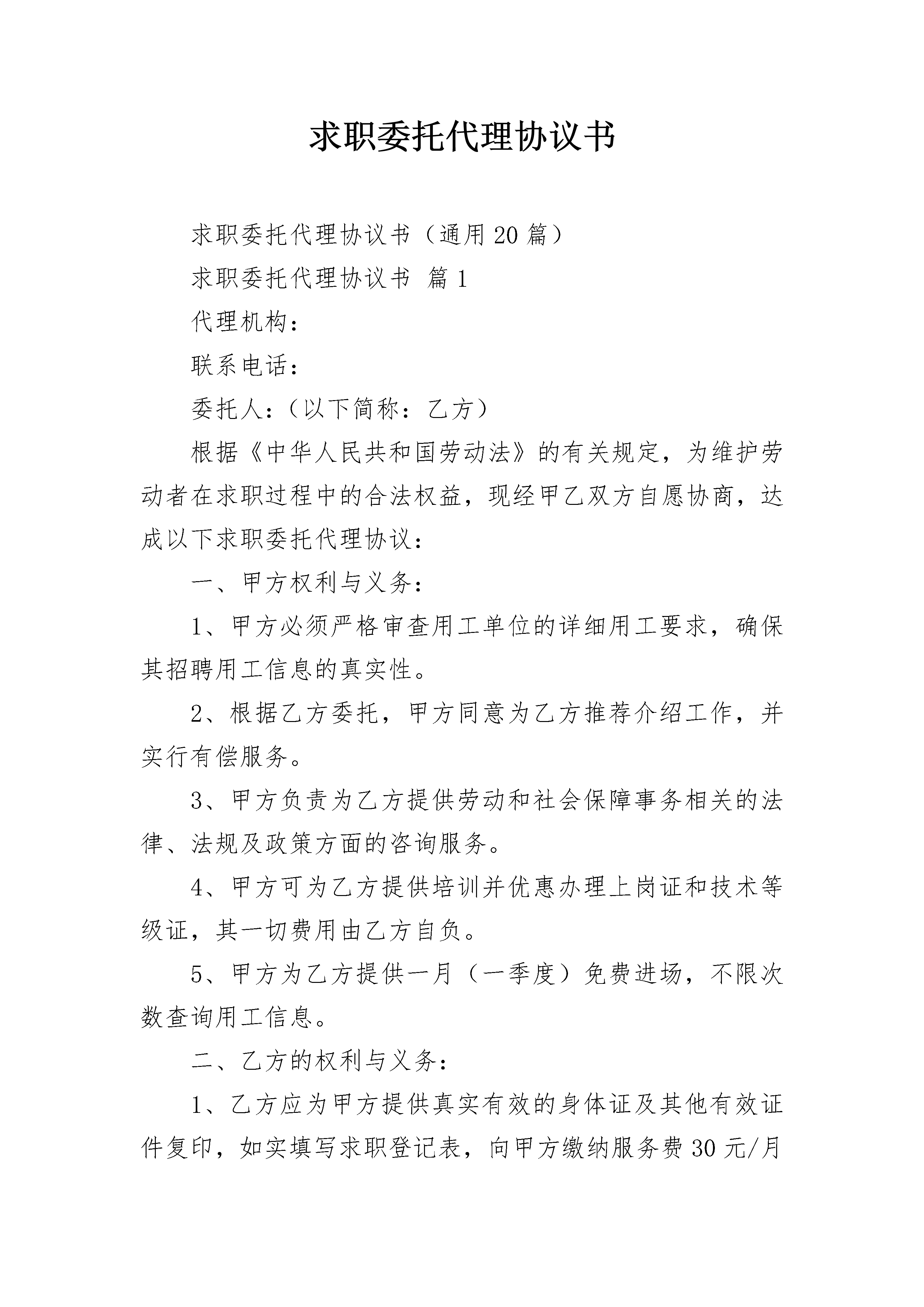 求职委托代理协议书

求职委托代理协议书（通用20篇）

求职委托代理协议书 篇1

代理机构：

联系电话：

委托人：（以下简称：乙方）

根据《中华人民共和国劳动法》的有关规定，为维护劳动者在求职过程中的合法权益，现经甲乙双方自愿协商，达成以下求职委托代理协议：

一、甲方权利与义务：

1、甲方必须严格审查用工单位的详细用工要求，确保其招聘用工信息的真实性。

2、根据乙方委托，甲方同意为乙方推荐介绍工作，并实行有偿服务。

3、甲方负责为乙方提供劳动和社会保障事务相关的法律、法规及政策方面的咨询服务。

4、甲方可为乙方提供培训并优惠办理上岗证和技术等级证，其一切费用由乙方自负。

5、甲方为乙方提供一月（一季度）免费进场，不限次数查询用工信息。

二、乙方的权利与义务：

1、乙方应为甲方提供真实有效的身体证及其他有效证件复印，如实填写求职登记表，向甲方缴纳服务费30元/月